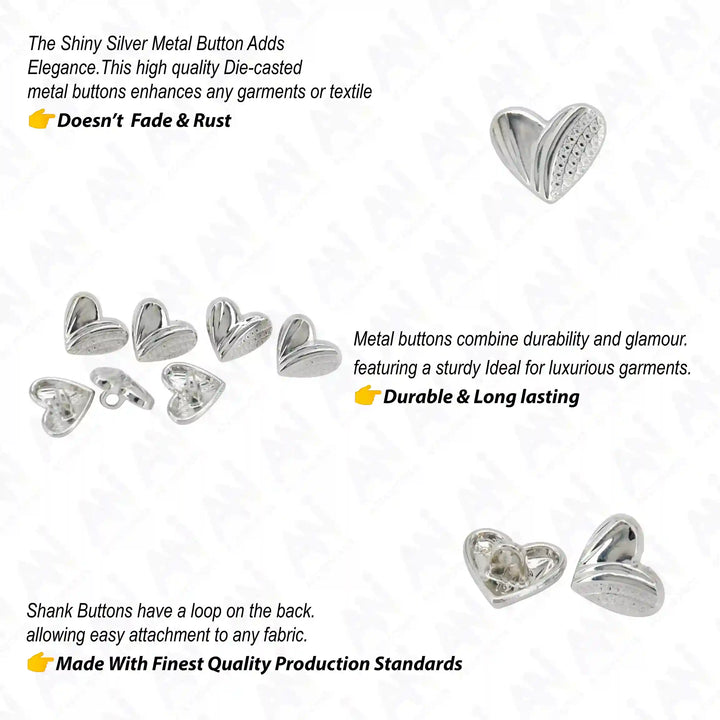 The Shiny Silver Metal Button Adds Elegance.This high quality Die-casted metal buttons enhances any garments or textile

👉 Doesn't  Fade & Rust

Metal buttons combine durability and glamour. featuring a sturdy Ideal for luxurious garments.

👉 Durable & Long lasting

Shank Buttons have a loop on the back. allowing easy attachment to any fabric.

👉 Made With Finest Quality Production Standards